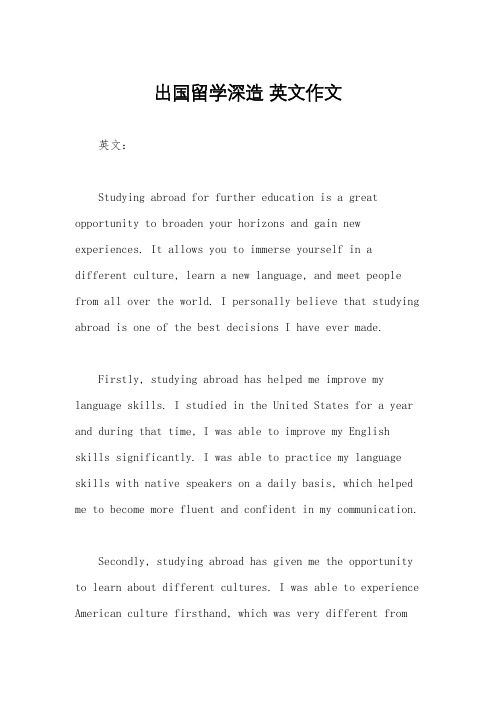 出国留学深造 英文作文

英文：

Studying abroad for further education is a great opportunity to broaden your horizons and gain new experiences. It allows you to immerse yourself in a different culture, learn a new language, and meet people from all over the world. I personally believe that studying abroad is one of the best decisions I have ever made.

Firstly, studying abroad has helped me improve my language skills. I studied in the United States for a year and during that time, I was able to improve my English skills significantly. I was able to practice my language skills with native speakers on a daily basis, which helped me to become more fluent and confident in my communication.

Secondly, studying abroad has given me the opportunity to learn about different cultures. I was able to experience American culture firsthand, which was very different from